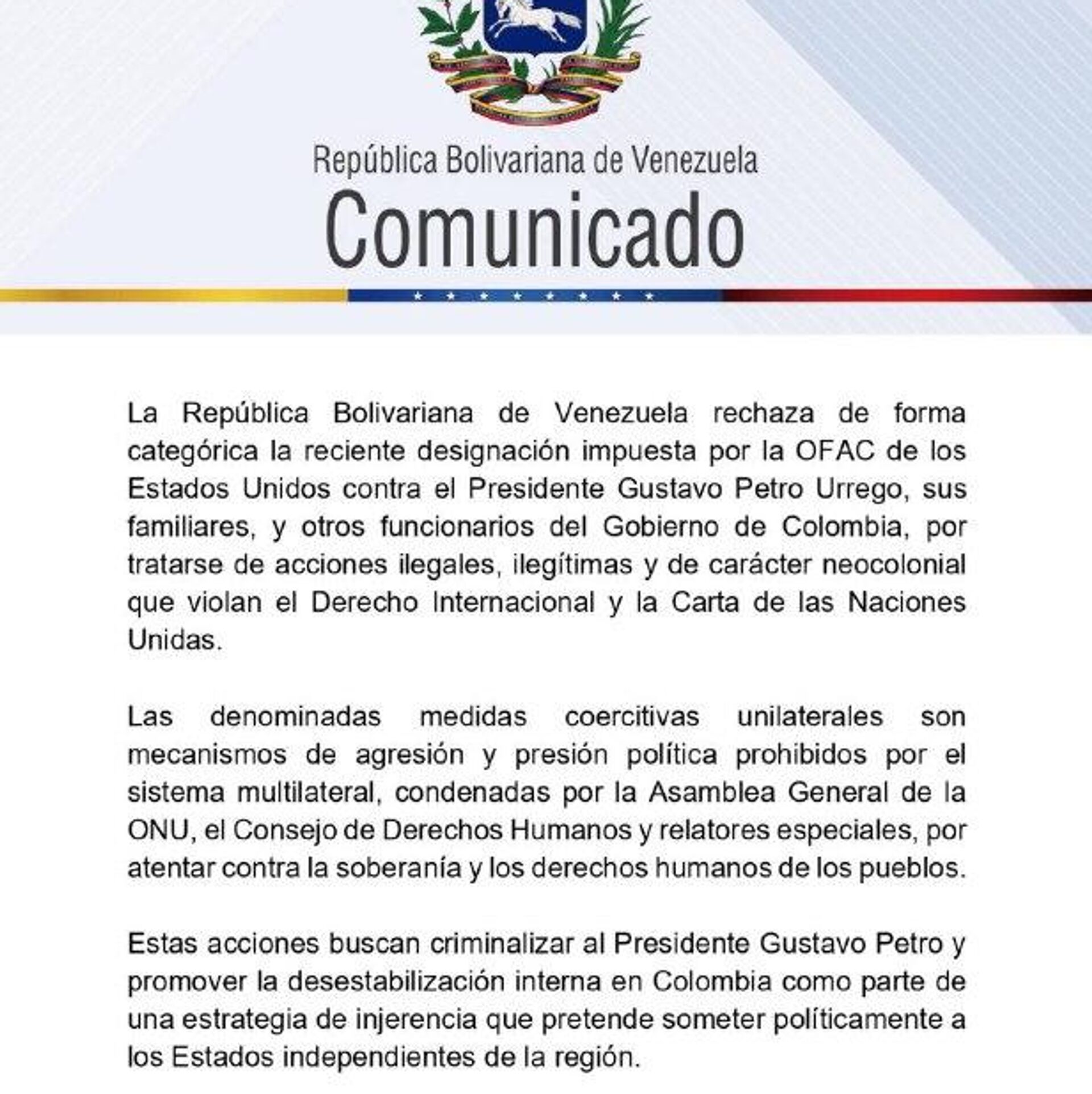 República Bolivariana de Venezuela
Comunicado

La República Bolivariana de Venezuela rechaza de forma categórica la reciente designación impuesta por la OFAC de los Estados Unidos contra el Presidente Gustavo Petro Urrego, sus familiares, y otros funcionarios del Gobierno de Colombia, por tratarse de acciones ilegales, ilegítimas y de carácter neocolonial que violan el Derecho Internacional y la Carta de las Naciones Unidas.

Las denominadas medidas coercitivas unilaterales son mecanismos de agresión y presión política prohibidos por el sistema multilateral, condenadas por la Asamblea General de la ONU, el Consejo de Derechos Humanos y relatores especiales, por atentar contra la soberanía y los derechos humanos de los pueblos.

Estas acciones buscan criminalizar al Presidente Gustavo Petro y promover la desestabilización interna en Colombia como parte de una estrategia de injerencia que pretende someter políticamente a los Estados independientes de la región.